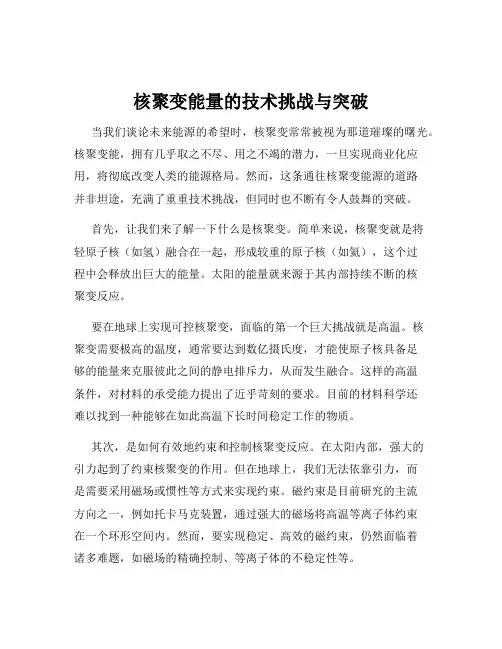 核聚变能量的技术挑战与突破

当我们谈论未来能源的希望时，核聚变常常被视为那道璀璨的曙光。核聚变能，拥有几乎取之不尽、用之不竭的潜力，一旦实现商业化应用，将彻底改变人类的能源格局。然而，这条通往核聚变能源的道路并非坦途，充满了重重技术挑战，但同时也不断有令人鼓舞的突破。

首先，让我们来了解一下什么是核聚变。简单来说，核聚变就是将轻原子核（如氢）融合在一起，形成较重的原子核（如氦），这个过程中会释放出巨大的能量。太阳的能量就来源于其内部持续不断的核聚变反应。

要在地球上实现可控核聚变，面临的第一个巨大挑战就是高温。核聚变需要极高的温度，通常要达到数亿摄氏度，才能使原子核具备足够的能量来克服彼此之间的静电排斥力，从而发生融合。这样的高温条件，对材料的承受能力提出了近乎苛刻的要求。目前的材料科学还难以找到一种能够在如此高温下长时间稳定工作的物质。

其次，是如何有效地约束和控制核聚变反应。在太阳内部，强大的引力起到了约束核聚变的作用。但在地球上，我们无法依靠引力，而是需要采用磁场或惯性等方式来实现约束。磁约束是目前研究的主流方向之一，例如托卡马克装置，通过强大的磁场将高温等离子体约束在一个环形空间内。然而，要实现稳定、高效的磁约束，仍然面临着诸多难题，如磁场的精确控制、等离子体的不稳定性等。